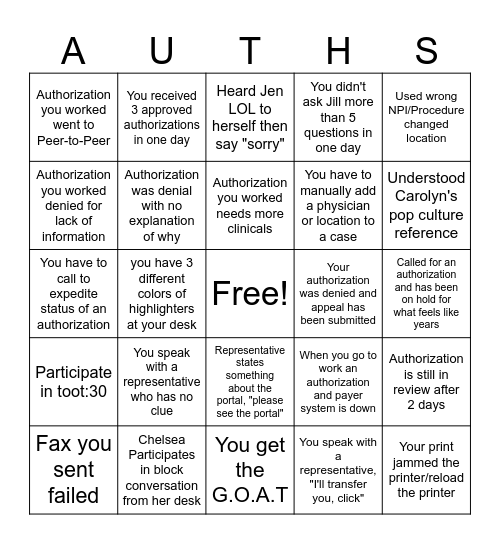 | A | U | T | H | S |
|---|---|---|---|---|
| Authorization you worked went to Peer-to-Peer | You received 3 approved authorizations in one day | Heard Jen LOL to herself then say "sorry" | You didn't ask Jill more than 5 questions in one day | Used wrong NPI/Procedure changed location |
| Authorization you worked denied for lack of information | Authorization was denial with no explanation of why | Authorization you worked needs more clinicals | You have to manually add a physician or location to a case | Understood Carolyn's pop culture reference |
| You have to call to expedite status of an authorization | you have 3 different colors of highlighters at your desk | Free! | Your authorization was denied and appeal has been submitted | Called for an authorization and has been on hold for what feels like years |
| Participate in toot:30 | You speak with a representative who has no clue | Representative states something about the portal, "please see the portal" | When you go to work an authorization and payer system is down | Authorization is still in review after 2 days |
| Fax you sent failed | Chelsea Participates in block conversation from her desk | You get the G.O.A.T | You speak with a representative, "I'll transfer you, click" | Your print jammed the printer/reload the printer |